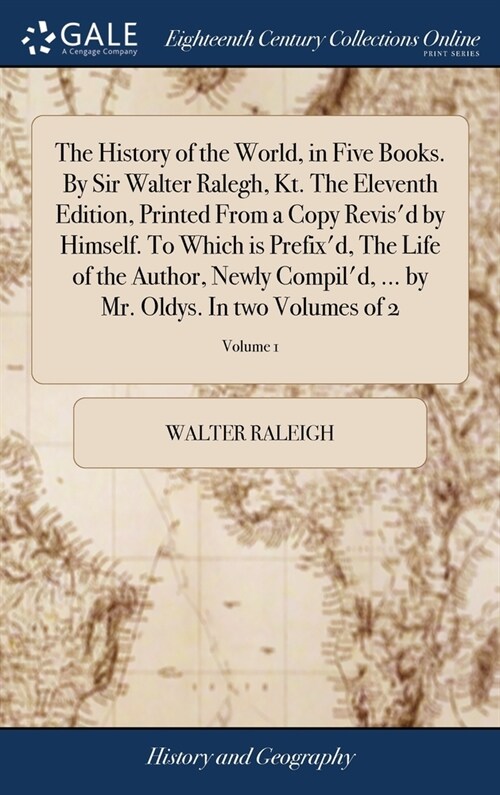 GALE
A Cengage Company

Eighteenth Century Collections Online
PRINT SERIES

The History of the World, in Five Books. By Sir Walter Ralegh, Kt. The Eleventh Edition, Printed From a Copy Revis'd by Himself. To Which is Prefix'd, The Life of the Author, Newly Compil'd, ... by Mr. Oldys. In two Volumes of 2

Volume 1

WALTER RALEIGH

History and Geography